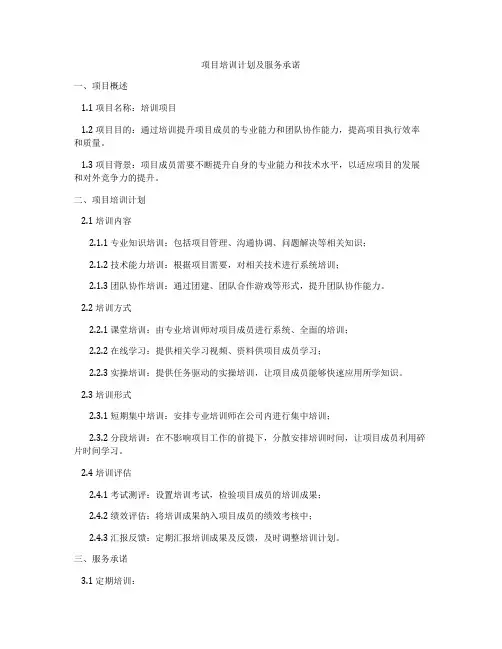 项目培训计划及服务承诺

一、项目概述

1.1 项目名称：培训项目

1.2 项目目的：通过培训提升项目成员的专业能力和团队协作能力，提高项目执行效率和质量。

1.3 项目背景：项目成员需要不断提升自身的专业能力和技术水平，以适应项目的发展和对外竞争力的提升。

二、项目培训计划

2.1 培训内容

2.1.1 专业知识培训：包括项目管理、沟通协调、问题解决等相关知识；

2.1.2 技术能力培训：根据项目需要，对相关技术进行系统培训；

2.1.3 团队协作培训：通过团建、团队合作游戏等形式，提升团队协作能力。

2.2 培训方式

2.2.1 课堂培训：由专业培训师对项目成员进行系统、全面的培训；

2.2.2 在线学习：提供相关学习视频、资料供项目成员学习；

2.2.3 实操培训：提供任务驱动的实操培训，让项目成员能够快速应用所学知识。

2.3 培训形式

2.3.1 短期集中培训：安排专业培训师在公司内进行集中培训；

2.3.2 分段培训：在不影响项目工作的前提下，分散安排培训时间，让项目成员利用碎片时间学习。

2.4 培训评估

2.4.1 考试测评：设置培训考试，检验项目成员的培训成果；

2.4.2 绩效评估：将培训成果纳入项目成员的绩效考核中；

2.4.3 汇报反馈：定期汇报培训成果及反馈，及时调整培训计划。

三、服务承诺

3.1 定期培训：